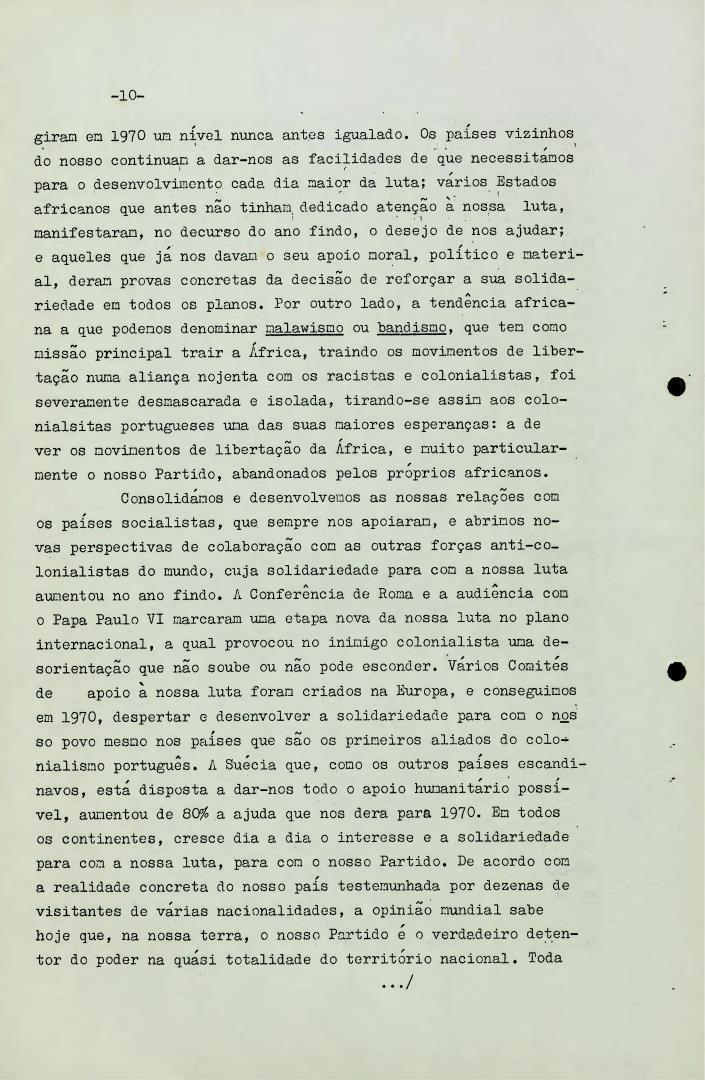 -10-

giram em 1970 um nível nunca antes igualado. Os países vizinhos do nosso continuam a dar-nos as facilidades de que necessitámos para o desenvolvimento cada dia maior da luta; vários Estados africanos que antes não tinham dedicado atenção à nossa luta, manifestaram, no decurso do ano findo, o desejo de nos ajudar; e aqueles que já nos davam o seu apoio moral, político e material, deram provas concretas da decisão de reforçar a sua solidariedade em todos os planos. Por outro lado, a tendência africana a que podemos denominar malawismo ou bandismo, que tem como missão principal trair a África, traindo os movimentos de libertação numa aliança nojenta com os racistas e colonialistas, foi severamente desmascarada e isolada, tirando-se assim aos colonialsitas portugueses uma das suas maiores esperanças: a de ver os movimentos de libertação da África, e muito particularmente o nosso Partido, abandonados pelos próprios africanos.

Consolidámos e desenvolvemos as nossas relações com os países socialistas, que sempre nos apoiaram, e abrimos novas perspectivas de colaboração com as outras forças anti-colonialistas do mundo, cuja solidariedade para com a nossa luta aumentou no ano findo. A Conferência de Roma e a audiência com o Papa Paulo VI marcaram uma etapa nova da nossa luta no plano internacional, a qual provocou no inimigo colonialista uma desorientação que não soube ou não pode esconder. Vários Comités de apoio à nossa luta foram criados na Europa, e conseguimos em 1970, despertar e desenvolver a solidariedade para com o nosso povo mesmo nos países que são os primeiros aliados do colonialismo português. A Suécia que, como os outros países escandinavos, está disposta a dar-nos todo o apoio humanitário possível, aumentou de 80% a ajuda que nos dera para 1970. Em todos os continentes, cresce dia a dia o interesse e a solidariedade para com a nossa luta, para com o nosso Partido. De acordo com a realidade concreta do nosso país testemunhada por dezenas de visitantes de várias nacionalidades, a opinião mundial sabe hoje que, na nossa terra, o nosso Partido é o verdadeiro detentor do poder na quási totalidade do território nacional. Toda

.../